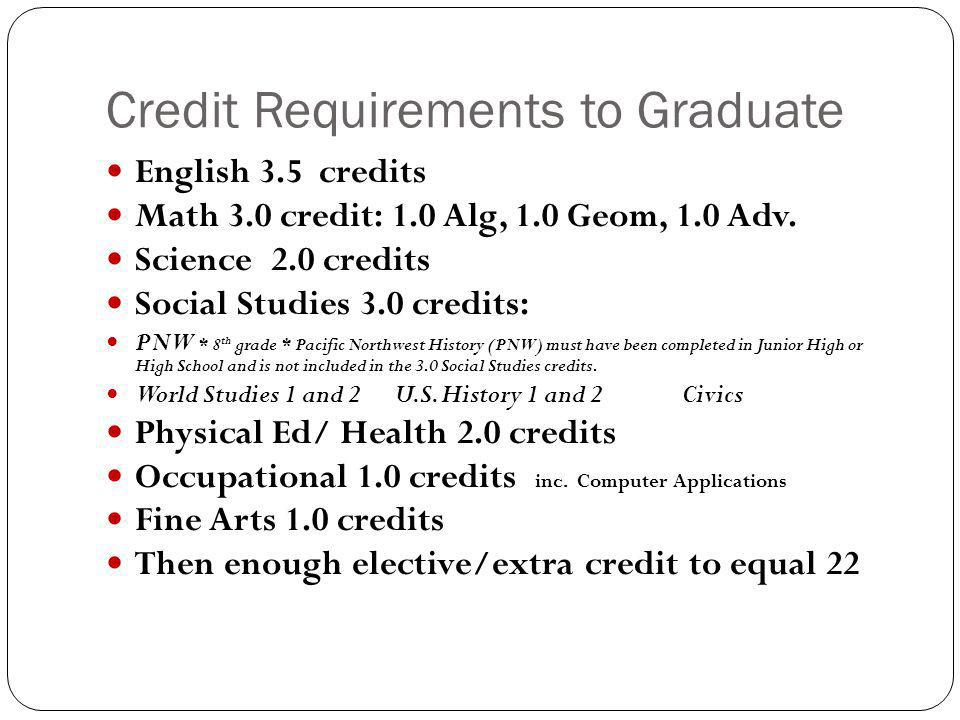 Credit Requirements to Graduate

English 3.5 credits

Math 3.0 credit: 1.0 Alg, 1.0 Geom, 1.0 Adv.

Science 2.0 credits

Social Studies 3.0 credits:

PNW * 8th grade * Pacific Northwest History (PNW) must have been completed in Junior High or High School and is not included in the 3.0 Social Studies credits.

World Studies 1 and 2 U.S. History 1 and 2 Civics

Physical Ed/ Health 2.0 credits

Occupational 1.0 credits inc. Computer Applications

Fine Arts 1.0 credits

Then enough elective/extra credit to equal 22